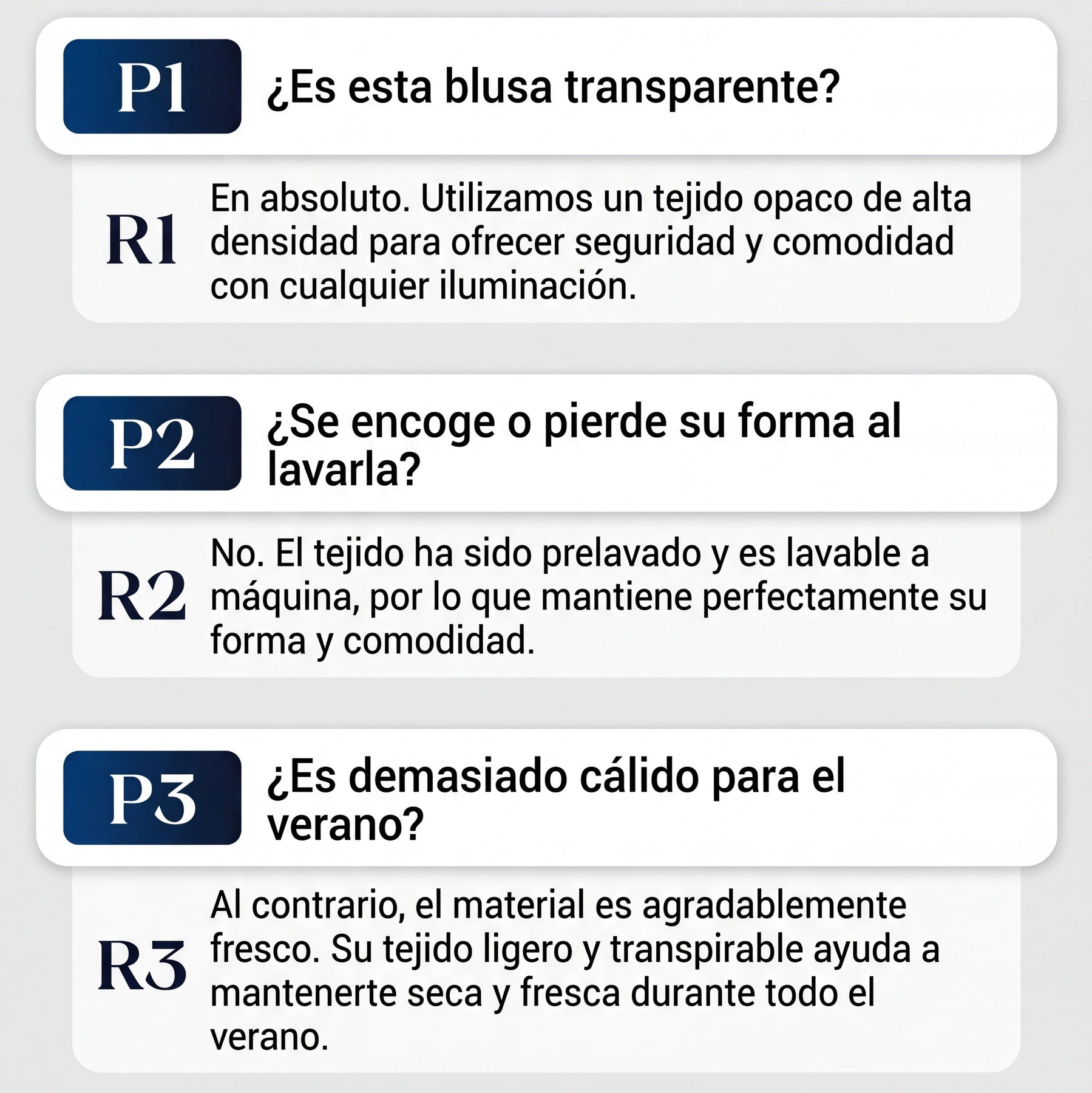 P1

¿Es esta blusa transparente?

R1

En absoluto. Utilizamos un tejido opaco de alta densidad para ofrecer seguridad y comodidad con cualquier iluminación.

P2

¿Se encoge o pierde su forma al lavarla?

R2

No. El tejido ha sido prelavado y es lavable a máquina, por lo que mantiene perfectamente su forma y comodidad.

P3

¿Es demasiado cálido para el verano?

R3

Al contrario, el material es agradablemente fresco. Su tejido ligero y transpirable ayuda a mantenerte seca y fresca durante todo el verano.